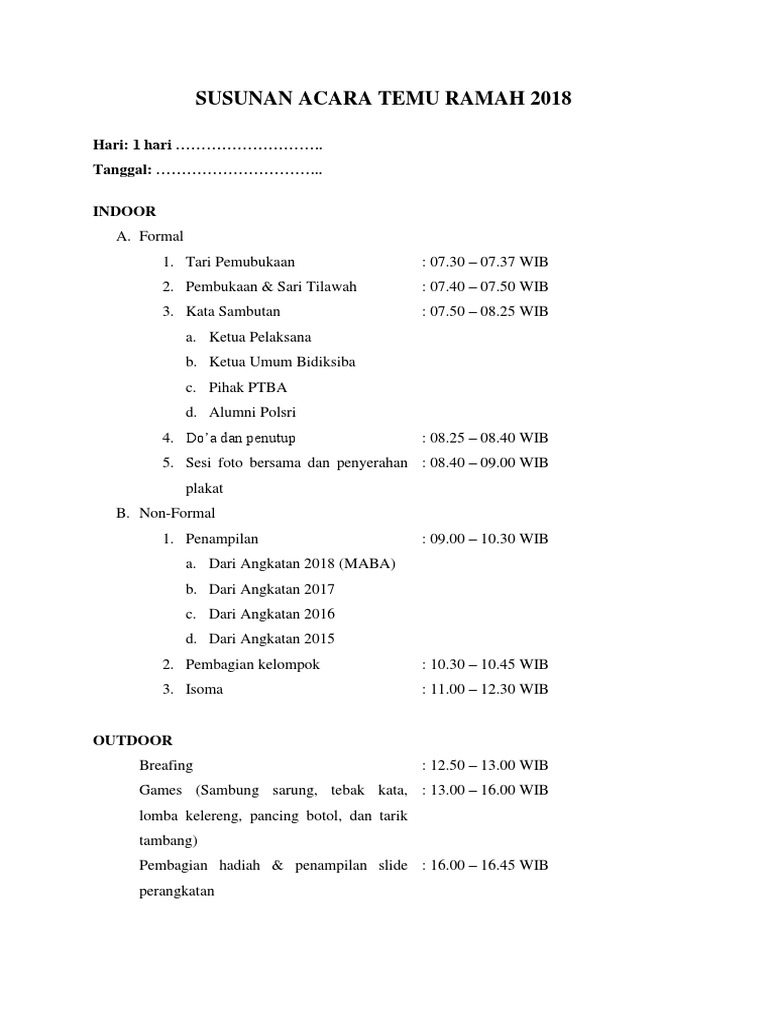 SUSUNAN ACARA TEMU RAMAH 2018

Hari: 1 hari ………………………..
Tanggal: …………………………..

INDOOR

A. Formal

1. Tari Pemubukaan : 07.30 – 07.37 WIB
2. Pembukaan & Sari Tilawah : 07.40 – 07.50 WIB
3. Kata Sambutan : 07.50 – 08.25 WIB
a. Ketua Pelaksana
b. Ketua Umum Bidiksiba
c. Pihak PTBA
d. Alumni Polsri
4. Do'a dan penutup : 08.25 – 08.40 WIB
5. Sesi foto bersama dan penyerahan plakat : 08.40 – 09.00 WIB

B. Non-Formal

1. Penampilan : 09.00 – 10.30 WIB
a. Dari Angkatan 2018 (MABA)
b. Dari Angkatan 2017
c. Dari Angkatan 2016
d. Dari Angkatan 2015
2. Pembagian kelompok : 10.30 – 10.45 WIB
3. Isoma : 11.00 – 12.30 WIB

OUTDOOR

Breafing : 12.50 – 13.00 WIB
Games (Sambung sarung, tebak kata, lomba kelereng, pancing botol, dan tarik tambang) : 13.00 – 16.00 WIB
Pembagian hadiah & penampilan slide perangkatan : 16.00 – 16.45 WIB